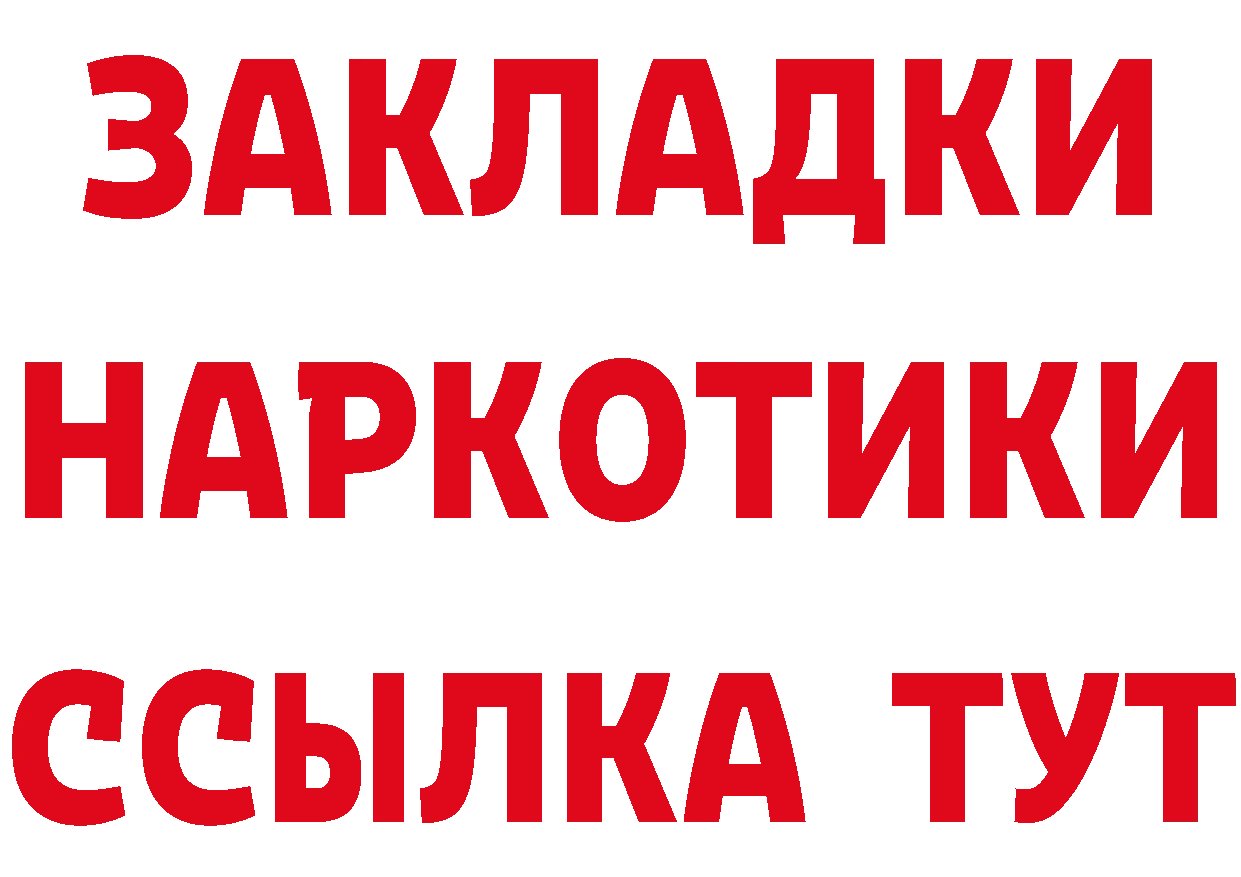 ЗАКЛАДКИ
НАРКОТИКИ
ССЫЛКА ТУТ